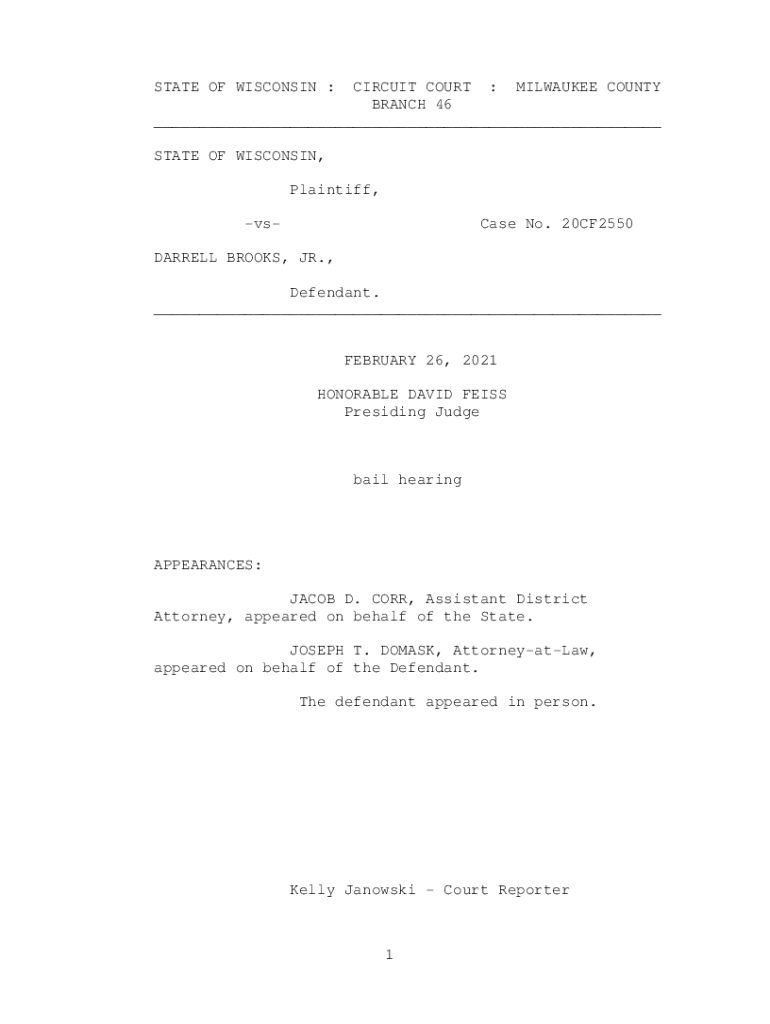 STATE OF WISCONSIN : CIRCUIT COURT : MILWAUKEE COUNTY
BRANCH 46

STATE OF WISCONSIN,

Plaintiff,

-vs- Case No. 20CF2550

DARRELL BROOKS, JR.,

Defendant.

FEBRUARY 26, 2021

HONORABLE DAVID FEISS
Presiding Judge

bail hearing

APPEARANCES:

JACOB D. CORR, Assistant District Attorney, appeared on behalf of the State.

JOSEPH T. DOMASK, Attorney-at-Law, appeared on behalf of the Defendant.

The defendant appeared in person.

Kelly Janowski - Court Reporter

1